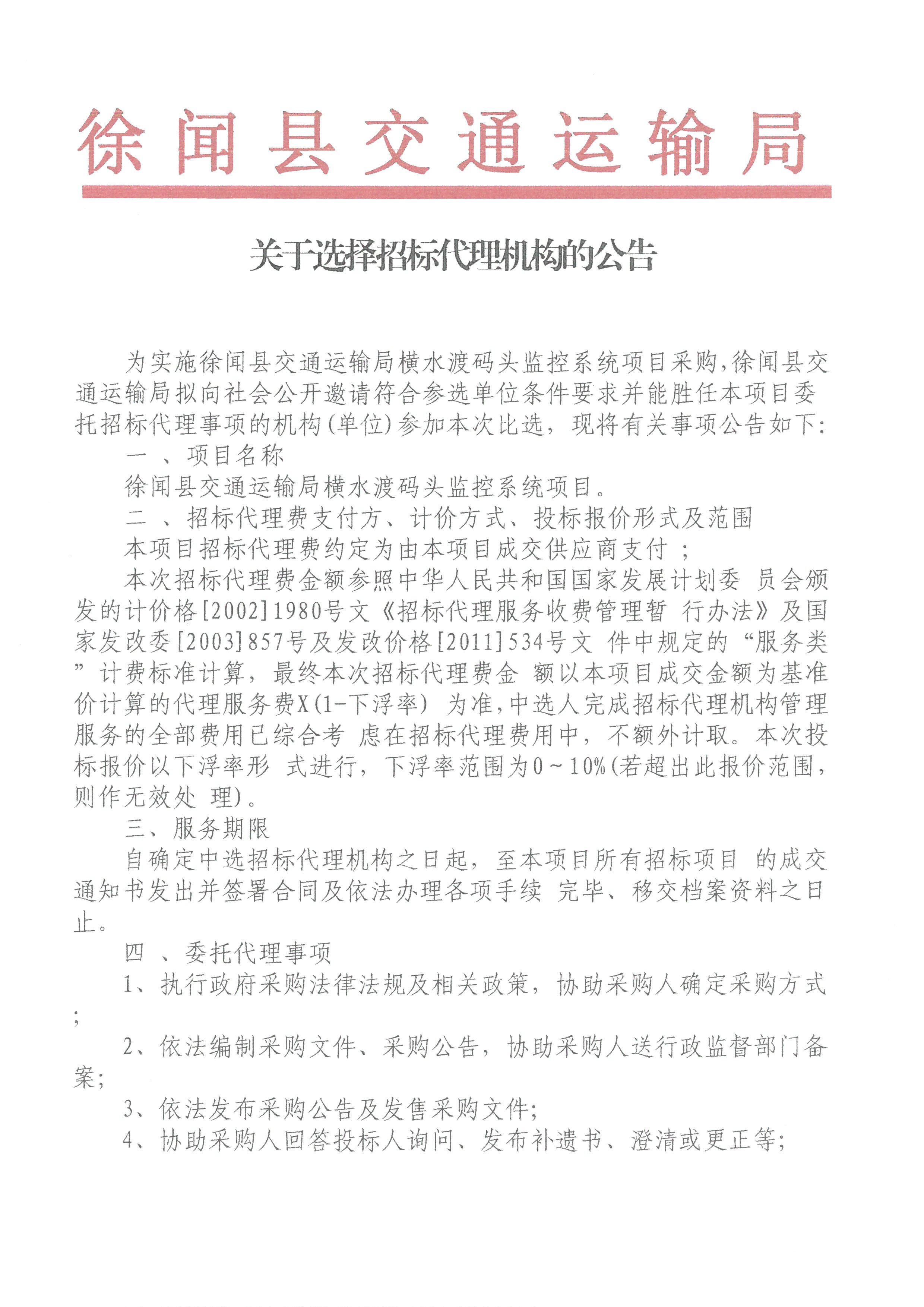 徐闻县交通运输局

关于选择招标代理机构的公告

为实施徐闻县交通运输局横水渡码头监控系统项目采购,徐闻县交通运输局拟向社会公开邀请符合参选单位条件要求并能胜任本项目委托招标代理事项的机构(单位)参加本次比选，现将有关事项公告如下:

一 、项目名称

徐闻县交通运输局横水渡码头监控系统项目。

二 、招标代理费支付方、计价方式、投标报价形式及范围

本项目招标代理费约定为由本项目成交供应商支付 ;

本次招标代理费金额参照中华人民共和国国家发展计划委 员会颁发的计价格[2002]1980号文《招标代理服务收费管理暂 行办法》及国家发改委[2003]857号及发改价格[2011]534号文 件中规定的“服务类”计费标准计算，最终本次招标代理费金 额以本项目成交金额为基准价计算的代理服务费X(1-下浮率) 为准,中选人完成招标代理机构管理服务的全部费用已综合考 虑在招标代理费用中，不额外计取。本次投标报价以下浮率形 式进行，下浮率范围为0~10%(若超出此报价范围，则作无效处 理)。

三、服务期限

自确定中选招标代理机构之日起，至本项目所有招标项目 的成交通知书发出并签署合同及依法办理各项手续 完毕、移交档案资料之日止。

四 、委托代理事项

1、执行政府采购法律法规及相关政策，协助采购人确定采购方式;

2、依法编制采购文件、采购公告，协助采购人送行政监督部门备案;

3、依法发布采购公告及发售采购文件;

4、协助采购人回答投标人询问、发布补遗书、澄清或更正等;